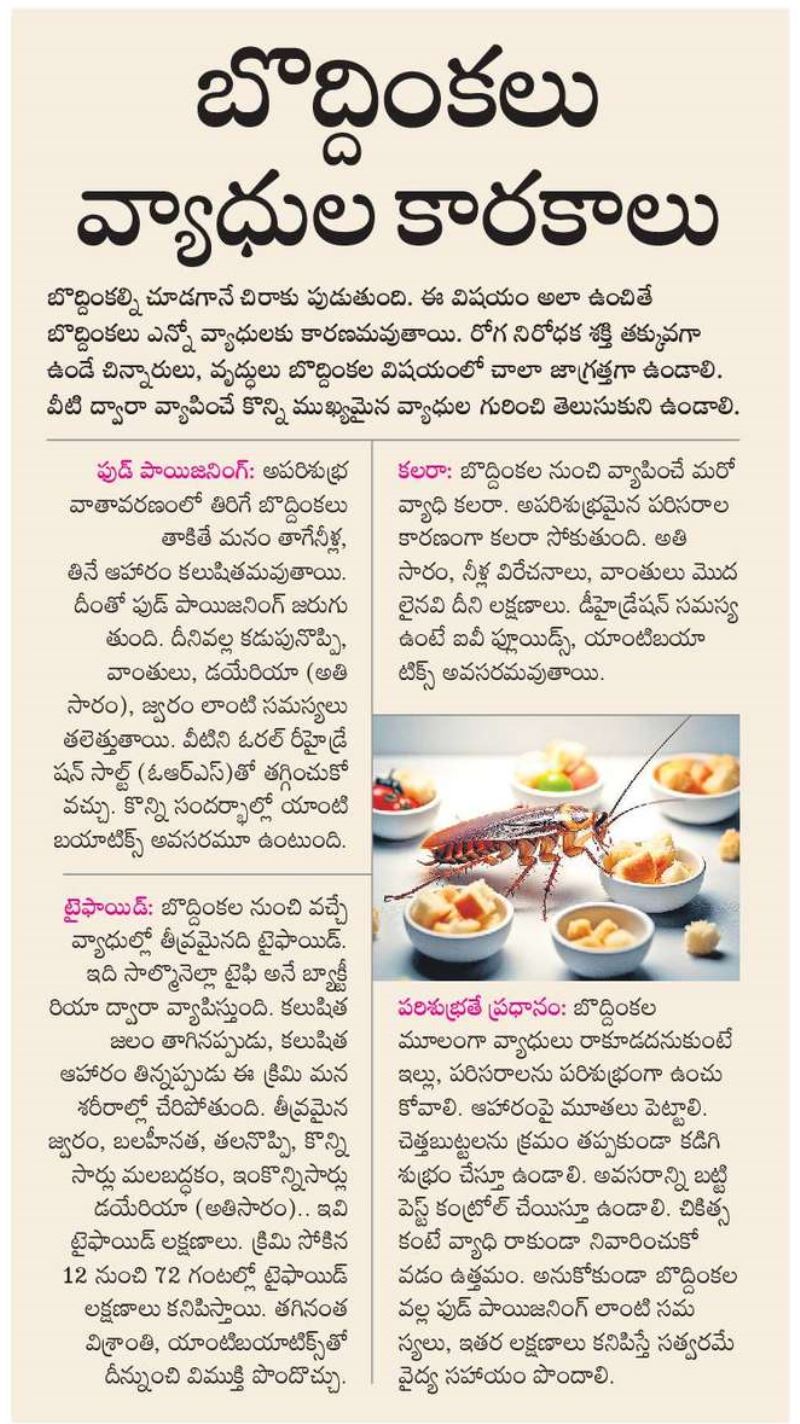 బొద్దింకలు వ్యాధుల కారకాలు

బొద్దింకల్ని చూడగానే చిరాకు పుడుతుంది. ఈ విషయం అలా ఉంచితే బొద్దింకలు ఎన్నో వ్యాధులకు కారణమవుతాయి. రోగ నిరోధక శక్తి తక్కువగా ఉండే చిన్నారులు, వృద్ధులు బొద్దింకల విషయంలో చాలా జాగ్రత్తగా ఉండాలి. వీటి ద్వారా వ్యాపించే కొన్ని ముఖ్యమైన వ్యాధుల గురించి తెలుసుకుని ఉండాలి.

ఫుడ్ పాయిజనింగ్: అపరిశుభ్ర వాతావరణంలో తిరిగే బొద్దింకలు తాకితే మనం తాగేనీళ్ల, తినే ఆహారం కలుషితమవుతాయి. దీంతో ఫుడ్ పాయిజనింగ్ జరుగుతుంది. దీనివల్ల కడుపునొప్పి, వాంతులు, డయేరియా (అతిసారం), జ్వరం లాంటి సమస్యలు తలెత్తుతాయి. వీటిని ఓరల్ రీహైడ్రేషన్ సాల్ట్ (ఓఆర్ఎస్)తో తగ్గించుకోవచ్చు. కొన్ని సందర్భాల్లో యాంటిబయాటిక్స్ అవసరమూ ఉంటుంది.

టైఫాయిడ్: బొద్దింకల నుంచి వచ్చే వ్యాధుల్లో తీవ్రమైనది టైఫాయిడ్. ఇది సాల్మొనెల్లా టైఫి అనే బ్యాక్టీరియా ద్వారా వ్యాపిస్తుంది. కలుషిత జలం తాగినప్పుడు, కలుషిత ఆహారం తిన్నప్పుడు ఈ క్రిమి మన శరీరాల్లో చేరిపోతుంది. తీవ్రమైన జ్వరం, బలహీనత, తలనొప్పి, కొన్నిసార్లు మలబద్ధకం, ఇంకొన్నిసార్లు డయేరియా (అతిసారం).. ఇవి టైఫాయిడ్ లక్షణాలు. క్రిమి సోకిన 12 నుంచి 72 గంటల్లో టైఫాయిడ్ లక్షణాలు కనిపిస్తాయి. తగినంత విశ్రాంతి, యాంటిబయాటిక్స్‌తో దీన్నుంచి విముక్తి పొందొచ్చు.

కలరా: బొద్దింకల నుంచి వ్యాపించే మరో వ్యాధి కలరా. అపరిశుభ్రమైన పరిసరాల కారణంగా కలరా సోకుతుంది. అతిసారం, నీళ్ల విరేచనాలు, వాంతులు మొదలైనవి దీని లక్షణాలు. డీహైడ్రేషన్ సమస్య ఉంటే ఐవీ ఫ్లూయిడ్స్, యాంటిబయాటిక్స్ అవసరమవుతాయి.

పరిశుభ్రతే ప్రధానం: బొద్దింకల మూలంగా వ్యాధులు రాకూడదనుకుంటే ఇల్లు, పరిసరాలను పరిశుభ్రంగా ఉంచుకోవాలి. ఆహారంపై మూతలు పెట్టాలి. చెత్తబుట్టలను క్రమం తప్పకుండా కడిగి శుభ్రం చేస్తూ ఉండాలి. అవసరాన్ని బట్టి పెస్ట్ కంట్రోల్ చేయిస్తూ ఉండాలి. చికిత్స కంటే వ్యాధి రాకుండా నివారించుకోవడం ఉత్తమం. అనుకోకుండా బొద్దింకల వల్ల ఫుడ్ పాయిజనింగ్ లాంటి సమస్యలు, ఇతర లక్షణాలు కనిపిస్తే సత్వరమే వైద్య సహాయం పొందాలి.